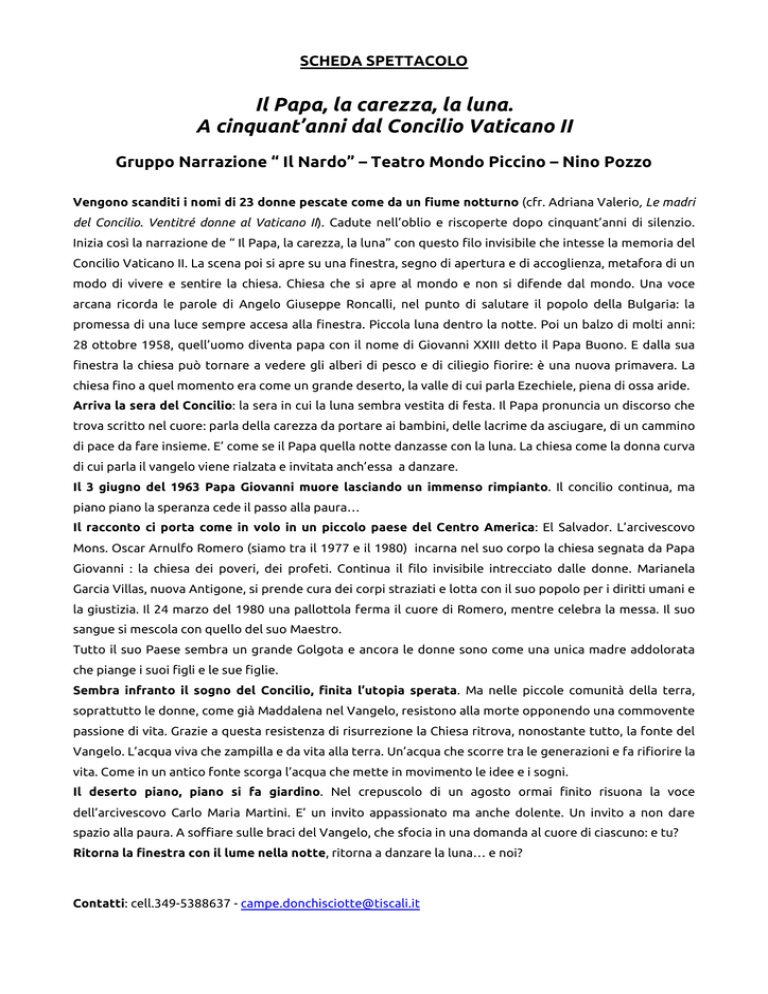 SCHEDA SPETTACOLO

Il Papa, la carezza, la luna.
A cinquant'anni dal Concilio Vaticano II

Gruppo Narrazione " Il Nardo" – Teatro Mondo Piccino – Nino Pozzo

Vengono scanditi i nomi di 23 donne pescate come da un fiume notturno (cfr. Adriana Valerio, Le madri del Concilio. Ventitré donne al Vaticano II). Cadute nell'oblio e riscoperte dopo cinquant'anni di silenzio. Inizia così la narrazione de " Il Papa, la carezza, la luna" con questo filo invisibile che intesse la memoria del Concilio Vaticano II. La scena poi si apre su una finestra, segno di apertura e di accoglienza, metafora di un modo di vivere e sentire la chiesa. Chiesa che si apre al mondo e non si difende dal mondo. Una voce arcana ricorda le parole di Angelo Giuseppe Roncalli, nel punto di salutare il popolo della Bulgaria: la promessa di una luce sempre accesa alla finestra. Piccola luna dentro la notte. Poi un balzo di molti anni: 28 ottobre 1958, quell'uomo diventa papa con il nome di Giovanni XXIII detto il Papa Buono. E dalla sua finestra la chiesa può tornare a vedere gli alberi di pesco e di ciliegio fiorire: è una nuova primavera. La chiesa fino a quel momento era come un grande deserto, la valle di cui parla Ezechiele, piena di ossa aride.
Arriva la sera del Concilio: la sera in cui la luna sembra vestita di festa. Il Papa pronuncia un discorso che trova scritto nel cuore: parla della carezza da portare ai bambini, delle lacrime da asciugare, di un cammino di pace da fare insieme. E' come se il Papa quella notte danzasse con la luna. La chiesa come la donna curva di cui parla il vangelo viene rialzata e invitata anch'essa a danzare.
Il 3 giugno del 1963 Papa Giovanni muore lasciando un immenso rimpianto. Il concilio continua, ma piano piano la speranza cede il passo alla paura…
Il racconto ci porta come in volo in un piccolo paese del Centro America: El Salvador. L'arcivescovo Mons. Oscar Arnulfo Romero (siamo tra il 1977 e il 1980) incarna nel suo corpo la chiesa segnata da Papa Giovanni : la chiesa dei poveri, dei profeti. Continua il filo invisibile intrecciato dalle donne. Marianela Garcia Villas, nuova Antigone, si prende cura dei corpi straziati e lotta con il suo popolo per i diritti umani e la giustizia. Il 24 marzo del 1980 una pallottola ferma il cuore di Romero, mentre celebra la messa. Il suo sangue si mescola con quello del suo Maestro.
Tutto il suo Paese sembra un grande Golgota e ancora le donne sono come una unica madre addolorata che piange i suoi figli e le sue figlie.
Sembra infranto il sogno del Concilio, finita l'utopia sperata. Ma nelle piccole comunità della terra, soprattutto le donne, come già Maddalena nel Vangelo, resistono alla morte opponendo una commovente passione di vita. Grazie a questa resistenza di risurrezione la Chiesa ritrova, nonostante tutto, la fonte del Vangelo. L'acqua viva che zampilla e da vita alla terra. Un'acqua che scorre tra le generazioni e fa rifiorire la vita. Come in un antico fonte scorga l'acqua che mette in movimento le idee e i sogni.
Il deserto piano, piano si fa giardino. Nel crepuscolo di un agosto ormai finito risuona la voce dell'arcivescovo Carlo Maria Martini. E' un invito appassionato ma anche dolente. Un invito a non dare spazio alla paura. A soffiare sulle braci del Vangelo, che sfocia in una domanda al cuore di ciascuno: e tu?
Ritorna la finestra con il lume nella notte, ritorna a danzare la luna… e noi?

Contatti: cell.349-5388637 - campe.donchisciotte@tiscali.it